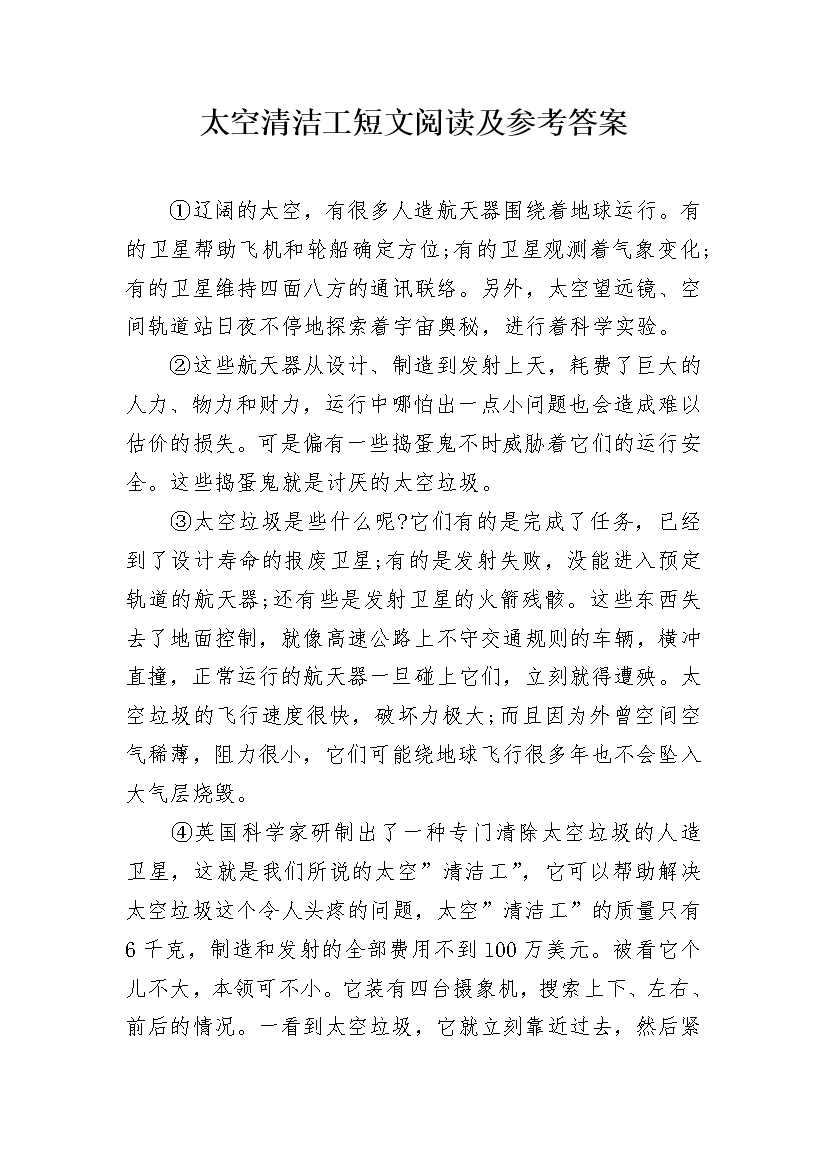 太空清洁工短文阅读及参考答案

①辽阔的太空，有很多人造航天器围绕着地球运行。有的卫星帮助飞机和轮船确定方位;有的卫星观测着气象变化;有的卫星维持四面八方的通讯联络。另外，太空望远镜、空间轨道站日夜不停地探索着宇宙奥秘，进行着科学实验。

②这些航天器从设计、制造到发射上天，耗费了巨大的人力、物力和财力，运行中哪怕出一点小问题也会造成难以估价的损失。可是偏有一些捣蛋鬼不时威胁着它们的运行安全。这些捣蛋鬼就是讨厌的太空垃圾。

③太空垃圾是些什么呢?它们有的是完成了任务，已经到了设计寿命的报废卫星;有的是发射失败，没能进入预定轨道的航天器;还有些是发射卫星的火箭残骸。这些东西失去了地面控制，就像高速公路上不守交通规则的车辆，横冲直撞，正常运行的航天器一旦碰上它们，立刻就得遭殃。太空垃圾的飞行速度很快，破坏力极大;而且因为外曾空间空气稀薄，阻力很小，它们可能绕地球飞行很多年也不会坠入大气层烧毁。

④英国科学家研制出了一种专门清除太空垃圾的人造卫星，这就是我们所说的太空”清洁工”，它可以帮助解决太空垃圾这个令人头疼的问题，太空”清洁工”的质量只有6千克，制造和发射的全部费用不到100万美元。被看它个儿不大，本领可不小。它装有四台摄象机，搜索上下、左右、前后的情况。一看到太空垃圾，它就立刻靠近过去，然后紧